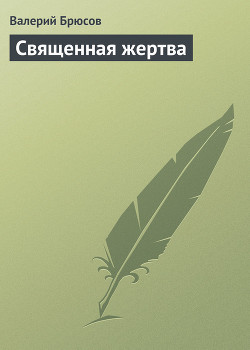 Валерий Брюсов

Священная жертва